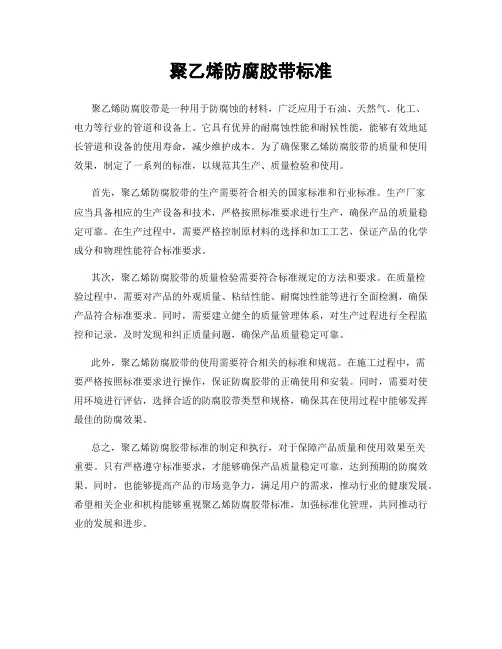 聚乙烯防腐胶带标准

聚乙烯防腐胶带是一种用于防腐蚀的材料，广泛应用于石油、天然气、化工、电力等行业的管道和设备上。它具有优异的耐腐蚀性能和耐候性能，能够有效地延长管道和设备的使用寿命，减少维护成本。为了确保聚乙烯防腐胶带的质量和使用效果，制定了一系列的标准，以规范其生产、质量检验和使用。

首先，聚乙烯防腐胶带的生产需要符合相关的国家标准和行业标准。生产厂家应当具备相应的生产设备和技术，严格按照标准要求进行生产，确保产品的质量稳定可靠。在生产过程中，需要严格控制原材料的选择和加工工艺，保证产品的化学成分和物理性能符合标准要求。

其次，聚乙烯防腐胶带的质量检验需要符合标准规定的方法和要求。在质量检验过程中，需要对产品的外观质量、粘结性能、耐腐蚀性能等进行全面检测，确保产品符合标准要求。同时，需要建立健全的质量管理体系，对生产过程进行全程监控和记录，及时发现和纠正质量问题，确保产品质量稳定可靠。

此外，聚乙烯防腐胶带的使用需要符合相关的标准和规范。在施工过程中，需要严格按照标准要求进行操作，保证防腐胶带的正确使用和安装。同时，需要对使用环境进行评估，选择合适的防腐胶带类型和规格，确保其在使用过程中能够发挥最佳的防腐效果。

总之，聚乙烯防腐胶带标准的制定和执行，对于保障产品质量和使用效果至关重要。只有严格遵守标准要求，才能够确保产品质量稳定可靠，达到预期的防腐效果。同时，也能够提高产品的市场竞争力，满足用户的需求，推动行业的健康发展。希望相关企业和机构能够重视聚乙烯防腐胶带标准，加强标准化管理，共同推动行业的发展和进步。